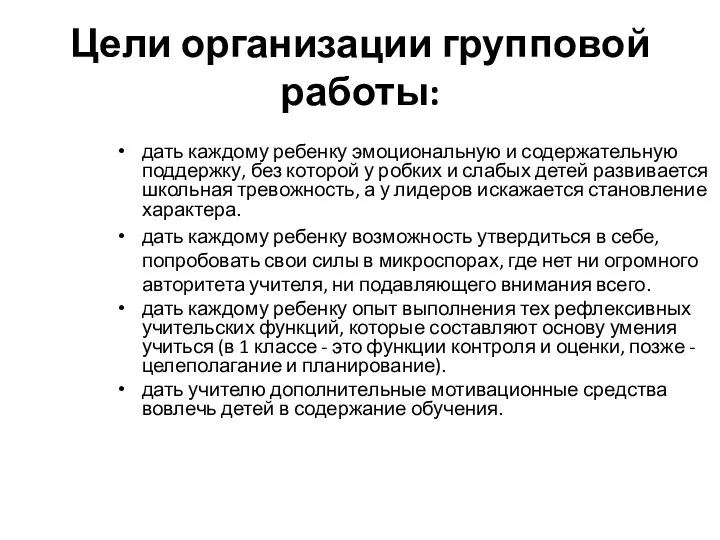 Цели организации групповой работы:

• дать каждому ребенку эмоциональную и содержательную поддержку, без которой у робких и слабых детей развивается школьная тревожность, а у лидеров искажается становление характера.

• дать каждому ребенку возможность утвердиться в себе, попробовать свои силы в микроспорах, где нет ни огромного авторитета учителя, ни подавляющего внимания всего.

• дать каждому ребенку опыт выполнения тех рефлексивных учительских функций, которые составляют основу умения учиться (в 1 классе - это функции контроля и оценки, позже - целеполагание и планирование).

• дать учителю дополнительные мотивационные средства вовлечь детей в содержание обучения.